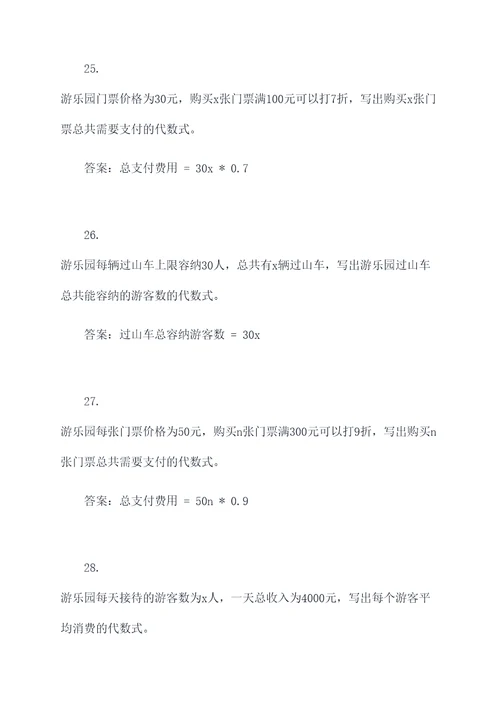 25.

游乐园门票价格为30元，购买x张门票满100元可以打7折，写出购买x张门票总共需要支付的代数式。

答案：总支付费用 = 30x * 0.7

26.

游乐园每辆过山车上限容纳30人，总共有x辆过山车，写出游乐园过山车总共能容纳的游客数的代数式。

答案：过山车总容纳游客数 = 30x

27.

游乐园每张门票价格为50元，购买n张门票满300元可以打9折，写出购买n张门票总共需要支付的代数式。

答案：总支付费用 = 50n * 0.9

28.

游乐园每天接待的游客数为x人，一天总收入为4000元，写出每个游客平均消费的代数式。